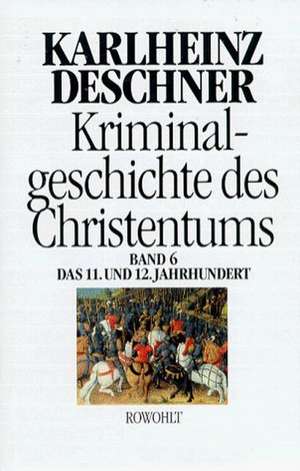 KARLHEINZ DESCHNER

Kriminalgeschichte des Christentums

BAND 6
DAS 11. UND 12. JAHRHUNDERT

ROWOHLT